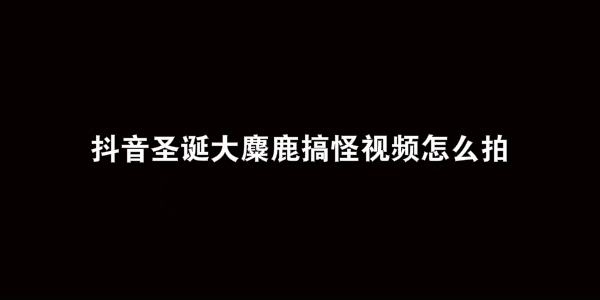 抖音圣诞大麋鹿搞怪视频怎么拍